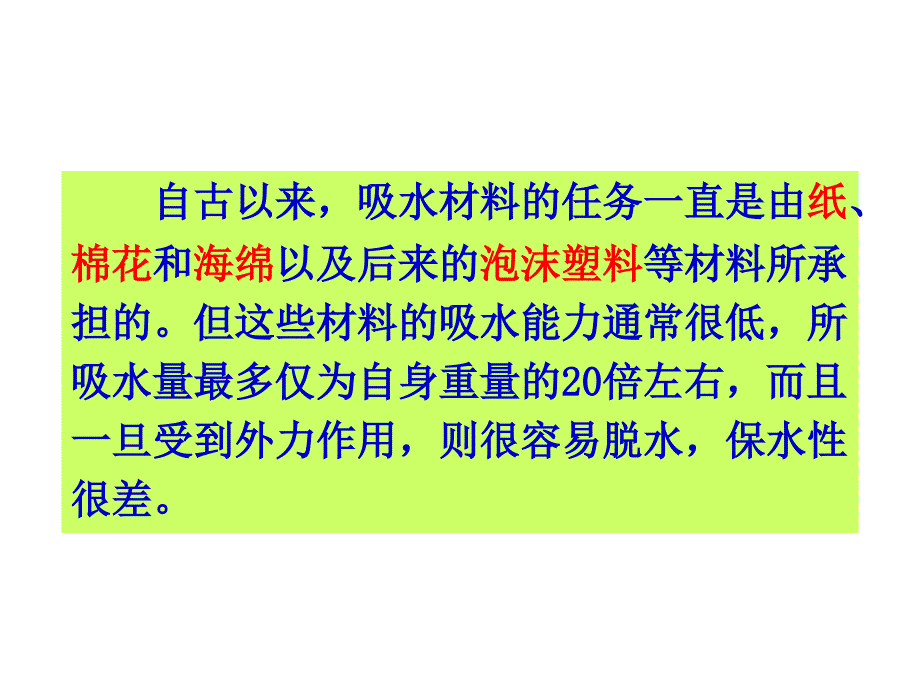 自古以来，吸水材料的任务一直是由纸、棉花和海绵以及后来的泡沫塑料等材料所承担的。但这些材料的吸水能力通常很低，所吸水量最多仅为自身重量的20倍左右，而且一旦受到外力作用，则很容易脱水，保水性很差。